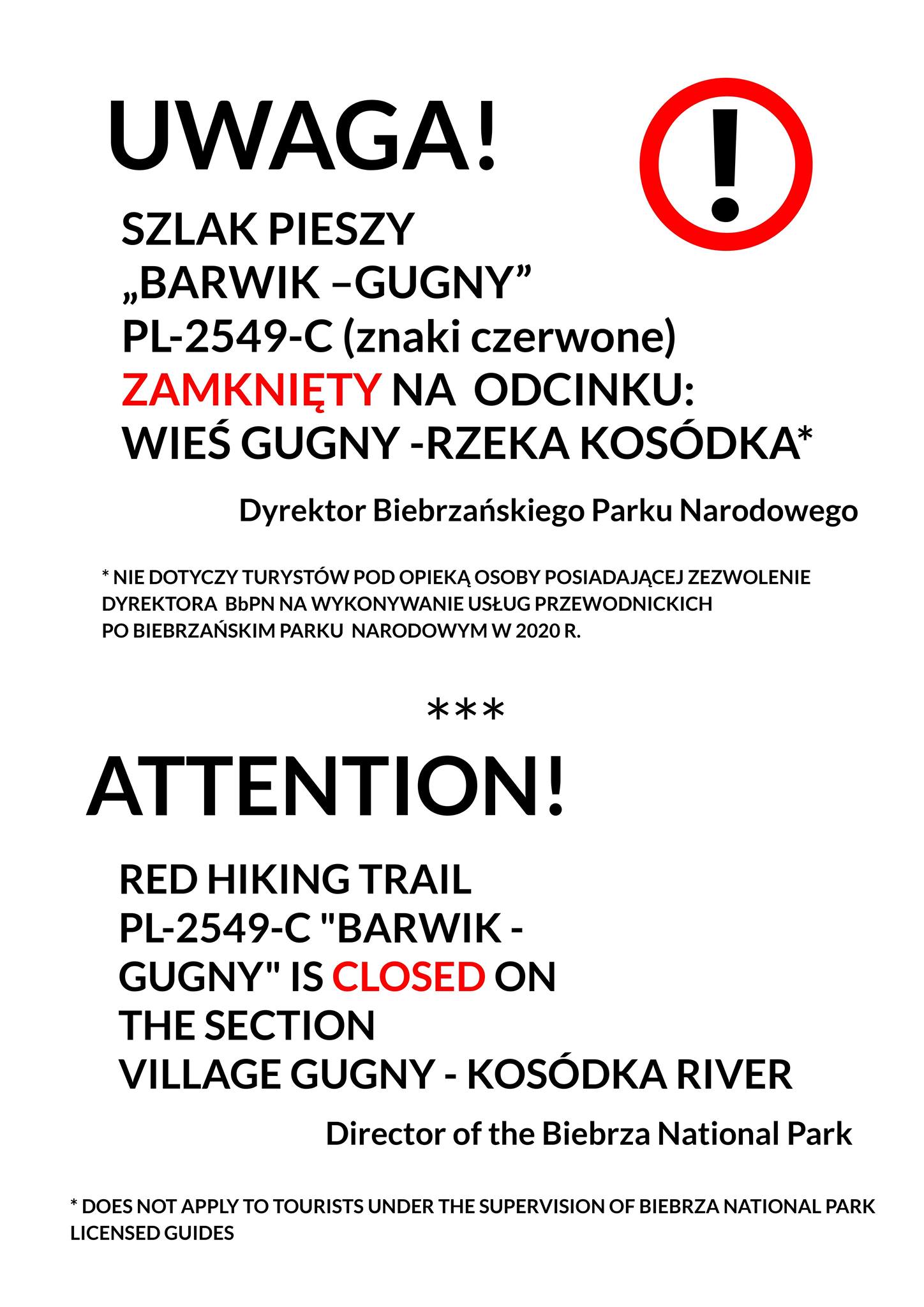 UWAGA!

!

SZLAK PIESZY
„BARWIK –GUGNY”
PL-2549-C (znaki czerwone)
ZAMKNIĘTY NA ODCINKU:
WIEŚ GUGNY -RZEKA KOSÓDKA*

Dyrektor Biebrzańskiego Parku Narodowego

* NIE DOTYCZY TURYSTÓW POD OPIEKĄ OSOBY POSIADAJĄCEJ ZEZWOLENIE DYREKTORA BbPN NA WYKONYWANIE USŁUG PRZEWODNICKICH PO BIEBRZAŃSKIM PARKU NARODOWYM W 2020 R.

***

ATTENTION!

RED HIKING TRAIL
PL-2549-C "BARWIK - GUGNY" IS CLOSED ON THE SECTION
VILLAGE GUGNY - KOSÓDKA RIVER

Director of the Biebrza National Park

* DOES NOT APPLY TO TOURISTS UNDER THE SUPERVISION OF BIEBRZA NATIONAL PARK LICENSED GUIDES